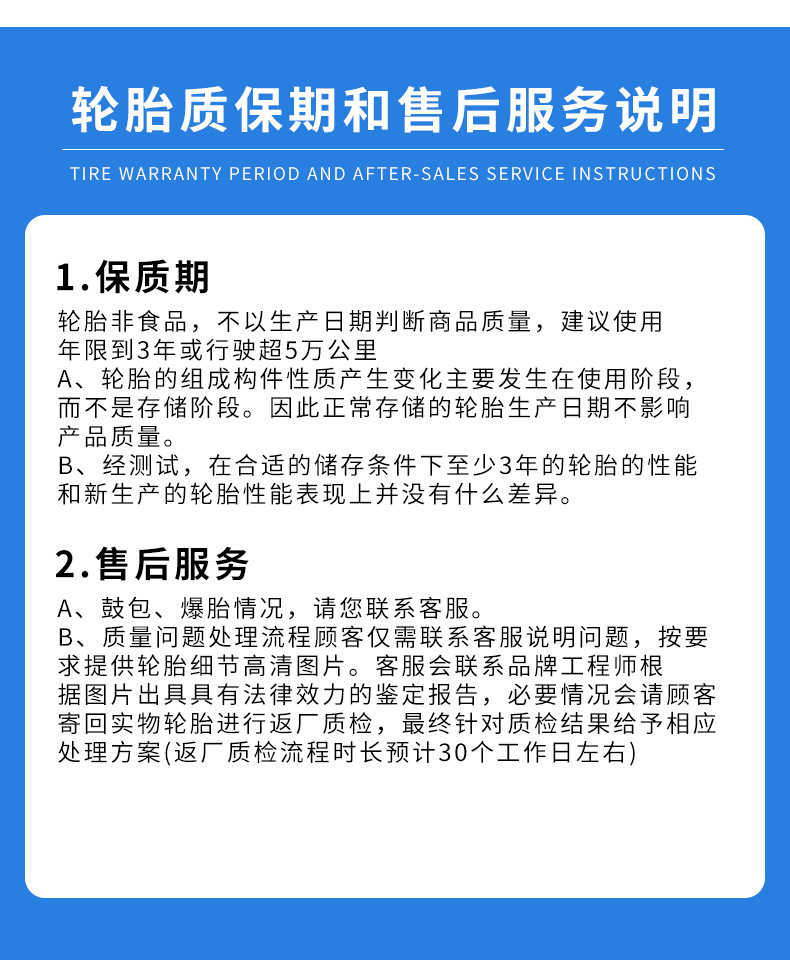 轮胎质保期和售后服务说明

TIRE WARRANTY PERIOD AND AFTER-SALES SERVICE INSTRUCTIONS

1.保质期

轮胎非食品，不以生产日期判断商品质量，建议使用年限到3年或行驶超5万公里
A、轮胎的组成构件性质产生变化主要发生在使用阶段，而不是存储阶段。因此正常存储的轮胎生产日期不影响产品质量。
B、经测试，在合适的储存条件下至少3年的轮胎的性能和新生产的轮胎性能表现上并没有什么差异。

2.售后服务

A、鼓包、爆胎情况，请您联系客服。
B、质量问题处理流程顾客仅需联系客服说明问题，按要求提供轮胎细节高清图片。客服会联系品牌工程师根据图片出具具有法律效力的鉴定报告，必要情况会请顾客寄回实物轮胎进行返厂质检，最终针对质检结果给予相应处理方案(返厂质检流程时长预计30个工作日左右)